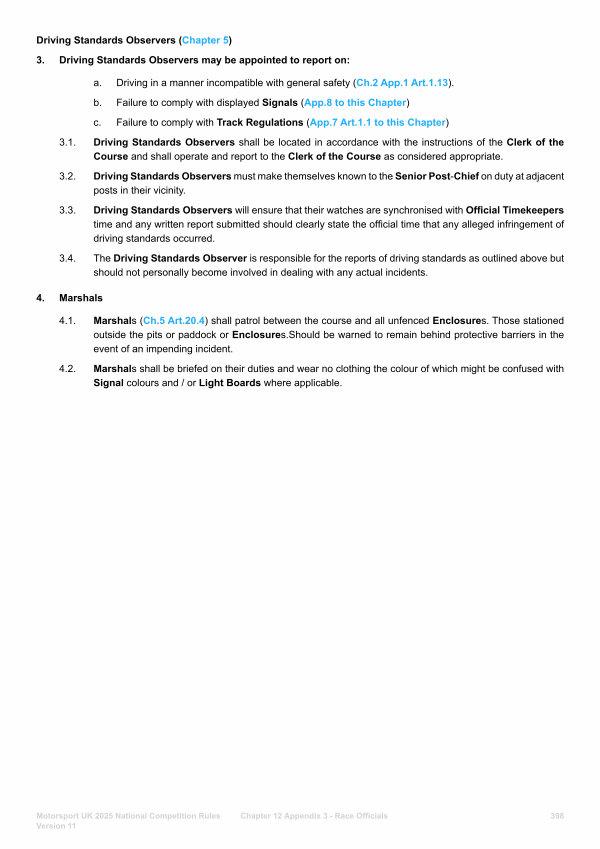 Driving Standards Observers (Chapter 5)

3. Driving Standards Observers may be appointed to report on:

a. Driving in a manner incompatible with general safety (Ch.2 App.1 Art.1.13).

b. Failure to comply with displayed Signals (App.8 to this Chapter)

c. Failure to comply with Track Regulations (App.7 Art.1.1 to this Chapter)

3.1. Driving Standards Observers shall be located in accordance with the instructions of the Clerk of the Course and shall operate and report to the Clerk of the Course as considered appropriate.

3.2. Driving Standards Observers must make themselves known to the Senior Post-Chief on duty at adjacent posts in their vicinity.

3.3. Driving Standards Observers will ensure that their watches are synchronised with Official Timekeepers time and any written report submitted should clearly state the official time that any alleged infringement of driving standards occurred.

3.4. The Driving Standards Observer is responsible for the reports of driving standards as outlined above but should not personally become involved in dealing with any actual incidents.

4. Marshals

4.1. Marshals (Ch.5 Art.20.4) shall patrol between the course and all unfenced Enclosures. Those stationed outside the pits or paddock or Enclosures.Should be warned to remain behind protective barriers in the event of an impending incident.

4.2. Marshals shall be briefed on their duties and wear no clothing the colour of which might be confused with Signal colours and / or Light Boards where applicable.

Motorsport UK 2025 National Competition Rules Version 11 Chapter 12 Appendix 3 - Race Officials 398